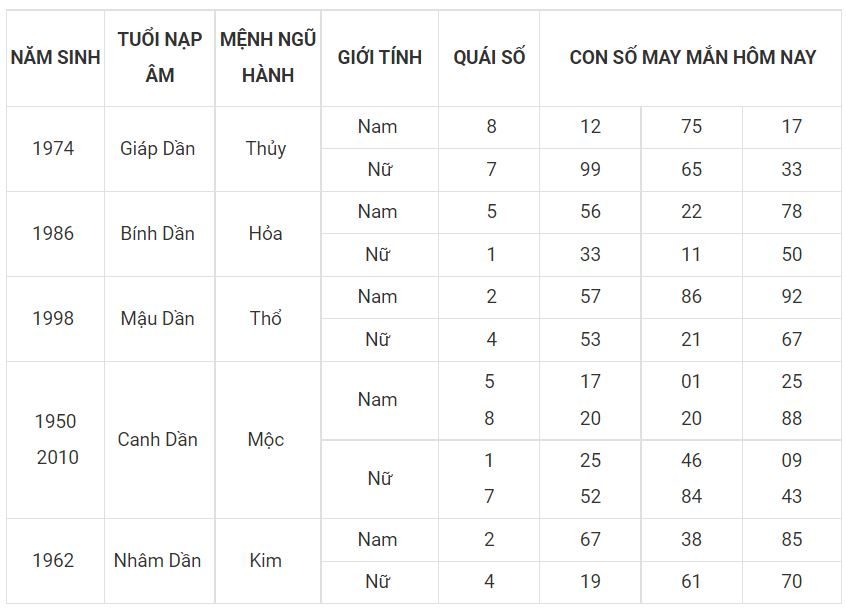 | NĂM SINH | TUỔI NẠP ÂM | MỆNH NGŨ HÀNH | GIỚI TÍNH | QUÁI SỐ | CON SỐ MAY MẮN HÔM NAY | | |
|---|---|---|---|---|---|---|---|
| 1974 | Giáp Dần | Thủy | Nam | 8 | 12 | 75 | 17 |
| | | | Nữ | 7 | 99 | 65 | 33 |
| 1986 | Bính Dần | Hỏa | Nam | 5 | 56 | 22 | 78 |
| | | | Nữ | 1 | 33 | 11 | 50 |
| 1998 | Mậu Dần | Thổ | Nam | 2 | 57 | 86 | 92 |
| | | | Nữ | 4 | 53 | 21 | 67 |
| 1950 2010 | Canh Dần | Mộc | Nam | 5 8 | 17 20 | 01 20 | 25 88 |
| | | | Nữ | 1 7 | 25 52 | 46 84 | 09 43 |
| 1962 | Nhâm Dần | Kim | Nam | 2 | 67 | 38 | 85 |
| | | | Nữ | 4 | 19 | 61 | 70 |